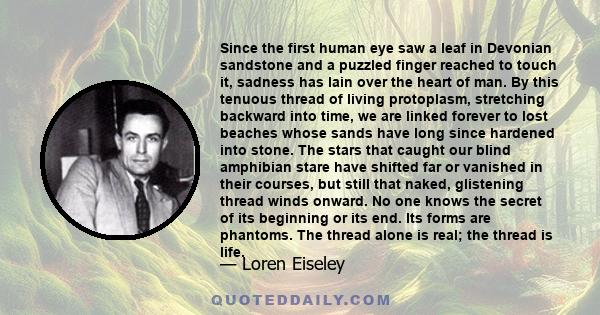 Since the first human eye saw a leaf in Devonian sandstone and a puzzled finger reached to touch it, sadness has lain over the heart of man. By this tenuous thread of living protoplasm, stretching backward into time, we are linked forever to lost beaches whose sands have long since hardened into stone. The stars that caught our blind amphibian stare have shifted far or vanished in their courses, but still that naked, glistening thread winds onward. No one knows the secret of its beginning or its end. Its forms are phantoms. The thread alone is real; the thread is life.

— Loren Eiseley

QUOTEDDAILY.COM